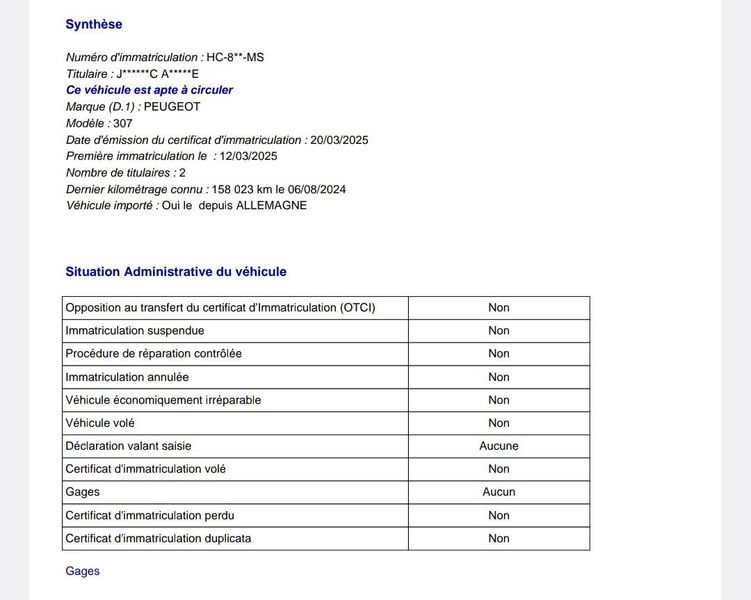 Synthèse

Numéro d'immatriculation : HC-8**-MS
Titulaire : J******C A*****E
Ce véhicule est apte à circuler
Marque (D.1) : PEUGEOT
Modèle : 307
Date d'émission du certificat d'immatriculation : 20/03/2025
Première immatriculation le : 12/03/2025
Nombre de titulaires : 2
Dernier kilométrage connu : 158 023 km le 06/08/2024
Véhicule importé : Oui le depuis ALLEMAGNE

Situation Administrative du véhicule

| Opposition au transfert du certificat d'Immatriculation (OTCI) | Non |
|---|---|
| Immatriculation suspendue | Non |
| Procédure de réparation contrôlée | Non |
| Immatriculation annulée | Non |
| Véhicule économiquement irréparable | Non |
| Véhicule volé | Non |
| Déclaration valant saisie | Aucune |
| Certificat d'immatriculation volé | Non |
| Gages | Aucun |
| Certificat d'immatriculation perdu | Non |
| Certificat d'immatriculation duplicata | Non |

Gages